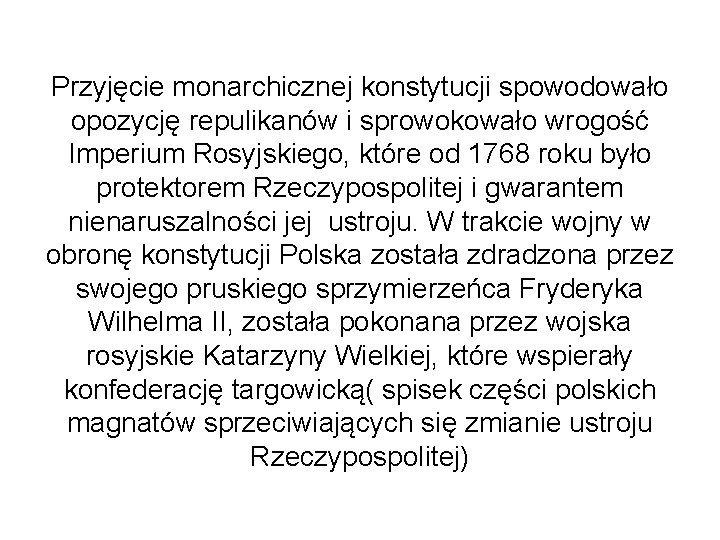 Przyjęcie monarchicznej konstytucji spowodowało opozycję repulikanów i sprowokowało wrogość Imperium Rosyjskiego, które od 1768 roku było protektorem Rzeczypospolitej i gwarantem nienaruszalności jej  ustroju. W trakcie wojny w obronę konstytucji Polska została zdradzona przez swojego pruskiego sprzymierzeńca Fryderyka Wilhelma II, została pokonana przez wojska rosyjskie Katarzyny Wielkiej, które wspierały konfederację targowicką( spisek części polskich magnatów sprzeciwiających się zmianie ustroju Rzeczypospolitej)